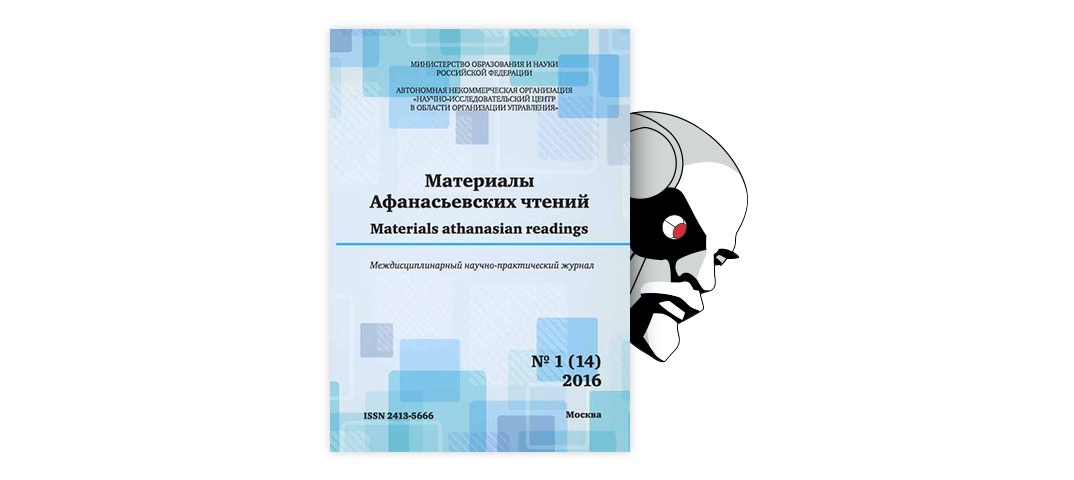 МИНИСТЕРСТВО ОБРАЗОВАНИЯ И НАУКИ РОССИЙСКОЙ ФЕДЕРАЦИИ

АВТОНОМНАЯ НЕКОММЕРЧЕСКАЯ ОРГАНИЗАЦИЯ «НАУЧНО-ИССЛЕДОВАТЕЛЬСКИЙ ЦЕНТР В ОБЛАСТИ ОРГАНИЗАЦИИ УПРАВЛЕНИЯ»

Материалы Афанасьевских чтений
Materials athanasian readings

Междисциплинарный научно-практический журнал

№ 1 (14)
2016

ISSN 2413-5666

Москва